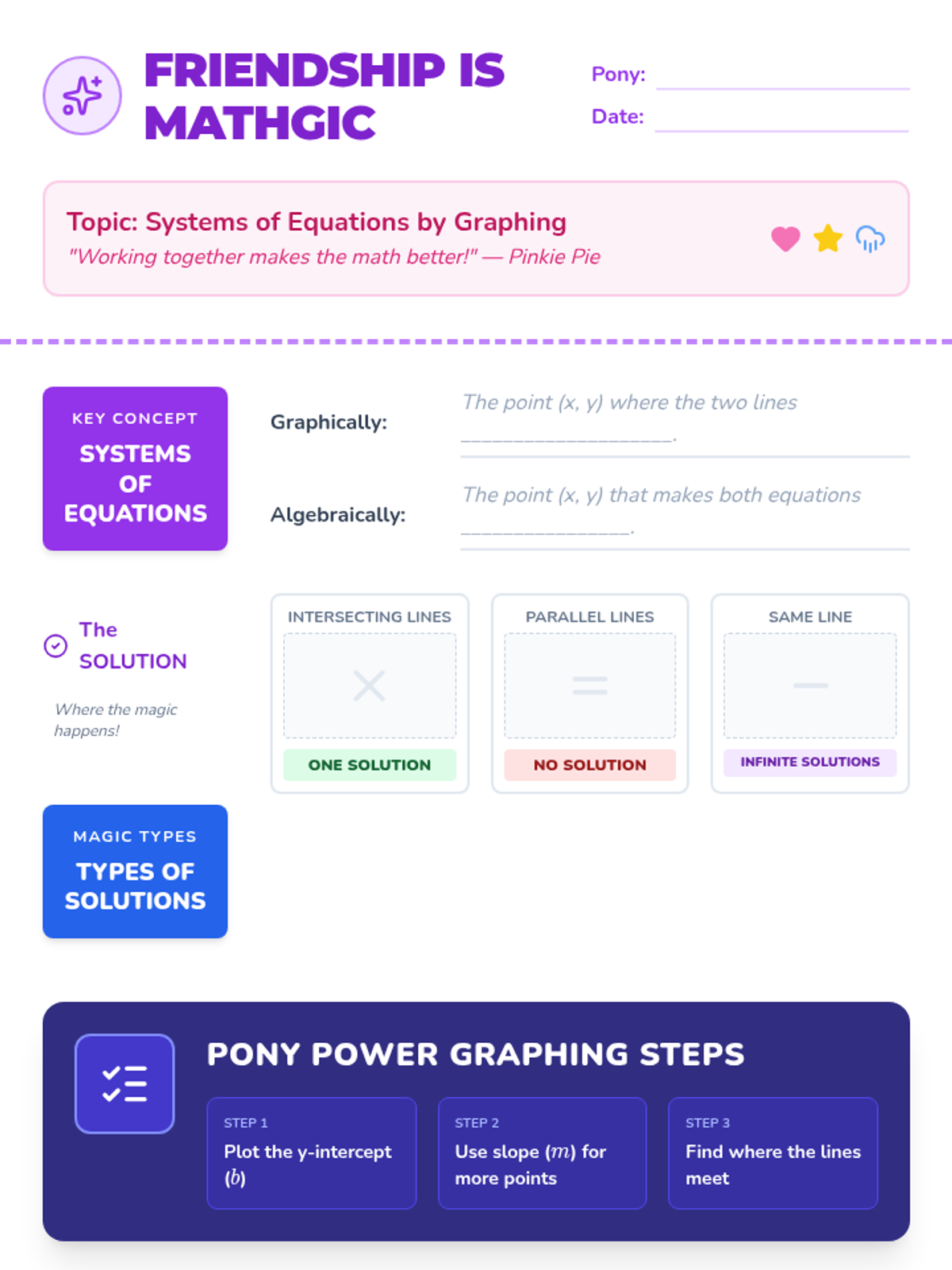 FRIENDSHIP IS MATHGIC

Pony: ____

Date: ____

Topic: Systems of Equations by Graphing

"Working together makes the math better!" — Pinkie Pie

KEY CONCEPT

SYSTEMS OF EQUATIONS

Graphically:

The point (x, y) where the two lines ____.

Algebraically:

The point (x, y) that makes both equations ____.

The SOLUTION

Where the magic happens!

INTERSECTING LINES

ONE SOLUTION

PARALLEL LINES

NO SOLUTION

SAME LINE

INFINITE SOLUTIONS

MAGIC TYPES

TYPES OF SOLUTIONS

PONY POWER GRAPHING STEPS

STEP 1

Plot the y-intercept ($b$)

STEP 2

Use slope ($m$) for more points

STEP 3

Find where the lines meet